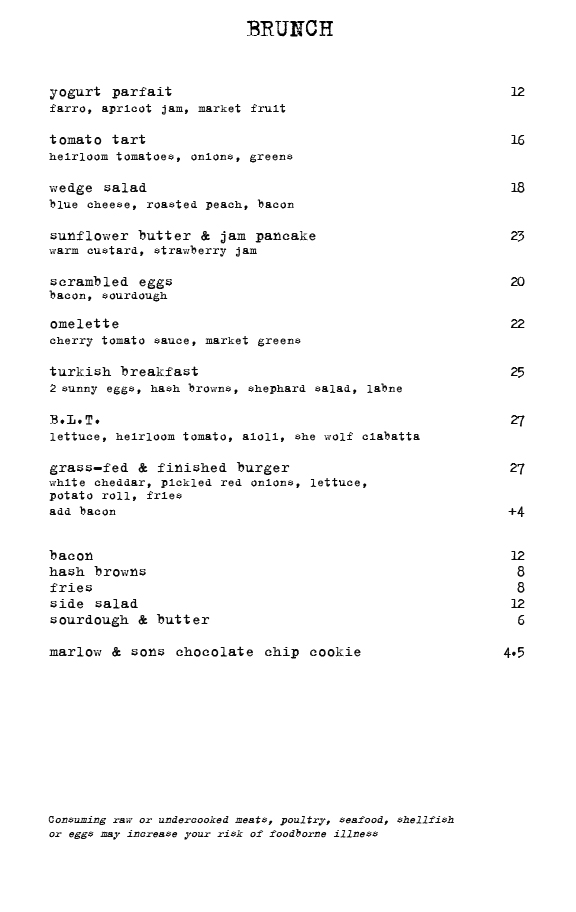 BRUNCH

yogurt parfait 12
farro, apricot jam, market fruit

tomato tart 16
heirloom tomatoes, onions, greens

wedge salad 18
blue cheese, roasted peach, bacon

sunflower butter & jam pancake 23
warm custard, strawberry jam

scrambled eggs 20
bacon, sourdough

omelette 22
cherry tomato sauce, market greens

turkish breakfast 25
2 sunny eggs, hash browns, shephard salad, labne

B.L.T. 27
lettuce, heirloom tomato, aioli, she wolf ciabatta

grass-fed & finished burger 27
white cheddar, pickled red onions, lettuce, potato roll, fries
add bacon +4

bacon 12
hash browns 8
fries 8
side salad 12
sourdough & butter 6

marlow & sons chocolate chip cookie 4.5

Consuming raw or undercooked meats, poultry, seafood, shellfish or eggs may increase your risk of foodborne illness